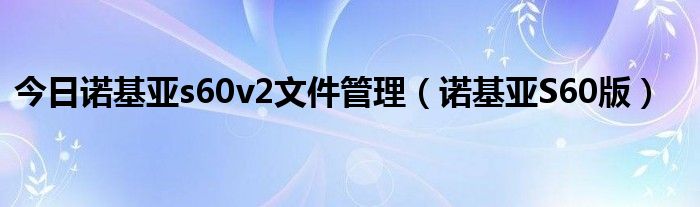 今日诺基亚s60v2文件管理（诺基亚S60版）